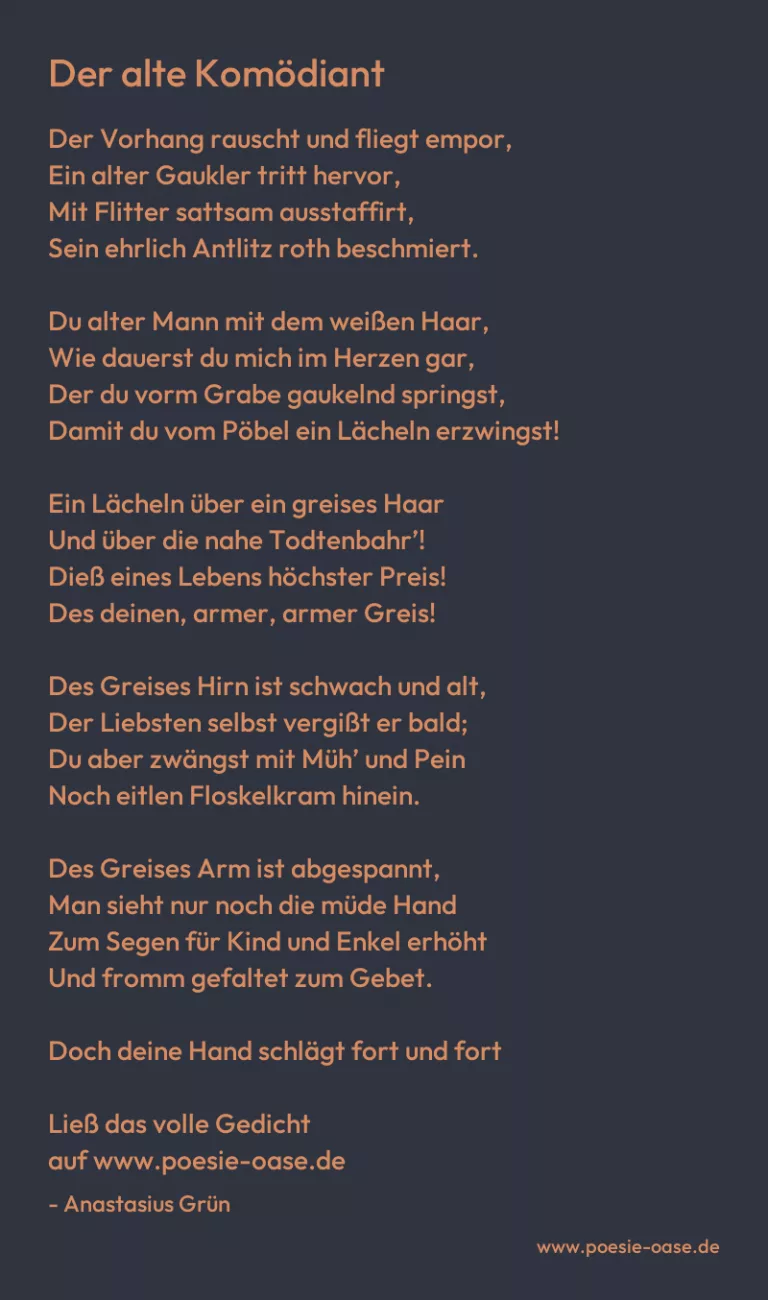 Der alte Komödiant

Der Vorhang rauscht und fliegt empor,
Ein alter Gaukler tritt hervor,
Mit Flitter sattsam ausstaffirt,
Sein ehrlich Antlitz roth beschmiert.

Du alter Mann mit dem weißen Haar,
Wie dauerst du mich im Herzen gar,
Der du vorm Grabe gaukelnd springst,
Damit du vom Pöbel ein Lächeln erzwingst!

Ein Lächeln über ein greises Haar
Und über die nahe Todtenbahr'!
Dieß eines Lebens höchster Preis!
Des deinen, armer, armer Greis!

Des Greises Hirn ist schwach und alt,
Der Liebsten selbst vergißt er bald;
Du aber zwängst mit Müh' und Pein
Noch eitlen Floskelkram hinein.

Des Greises Arm ist abgespannt,
Man sieht nur noch die müde Hand
Zum Segen für Kind und Enkel erhöht
Und fromm gefaltet zum Gebet.

Doch deine Hand schlägt fort und fort

Ließ das volle Gedicht
auf www.poesie-oase.de

- Anastasius Grün

www.poesie-oase.de